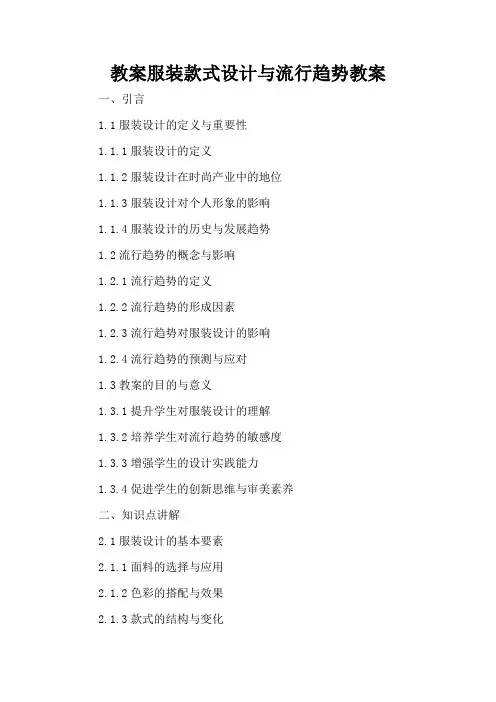 教案服装款式设计与流行趋势教案

一、引言

1.1 服装设计的定义与重要性

1.1.1 服装设计的定义

1.1.2 服装设计在时尚产业中的地位

1.1.3 服装设计对个人形象的影响

1.1.4 服装设计的历史与发展趋势

1.2 流行趋势的概念与影响

1.2.1 流行趋势的定义

1.2.2 流行趋势的形成因素

1.2.3 流行趋势对服装设计的影响

1.2.4 流行趋势的预测与应对

1.3 教案的目的与意义

1.3.1 提升学生对服装设计的理解

1.3.2 培养学生对流行趋势的敏感度

1.3.3 增强学生的设计实践能力

1.3.4 促进学生的创新思维与审美素养

二、知识点讲解

2.1 服装设计的基本要素

2.1.1 面料的选择与应用

2.1.2 色彩的搭配与效果

2.1.3 款式的结构与变化